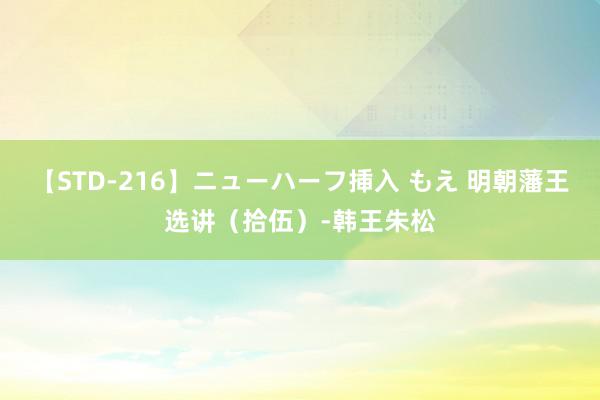 【STD-216】ニューハーフ挿入 もえ 明朝藩王选讲（拾伍）-韩王朱松